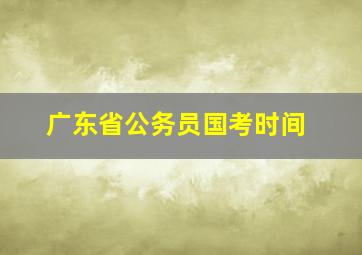 广东省公务员国考时间